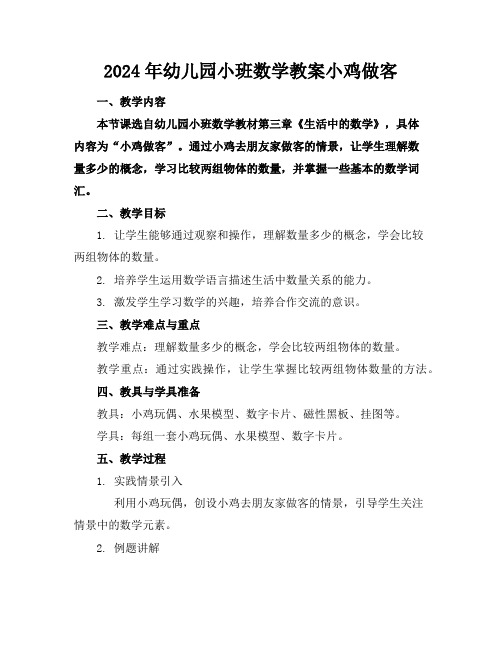 2024年幼儿园小班数学教案小鸡做客

一、教学内容

本节课选自幼儿园小班数学教材第三章《生活中的数学》，具体内容为“小鸡做客”。通过小鸡去朋友家做客的情景，让学生理解数量多少的概念，学习比较两组物体的数量，并掌握一些基本的数学词汇。

二、教学目标

1. 让学生能够通过观察和操作，理解数量多少的概念，学会比较两组物体的数量。

2. 培养学生运用数学语言描述生活中数量关系的能力。

3. 激发学生学习数学的兴趣，培养合作交流的意识。

三、教学难点与重点

教学难点：理解数量多少的概念，学会比较两组物体的数量。

教学重点：通过实践操作，让学生掌握比较两组物体数量的方法。

四、教具与学具准备

教具：小鸡玩偶、水果模型、数字卡片、磁性黑板、挂图等。

学具：每组一套小鸡玩偶、水果模型、数字卡片。

五、教学过程

1. 实践情景引入

利用小鸡玩偶，创设小鸡去朋友家做客的情景，引导学生关注情景中的数学元素。

2. 例题讲解